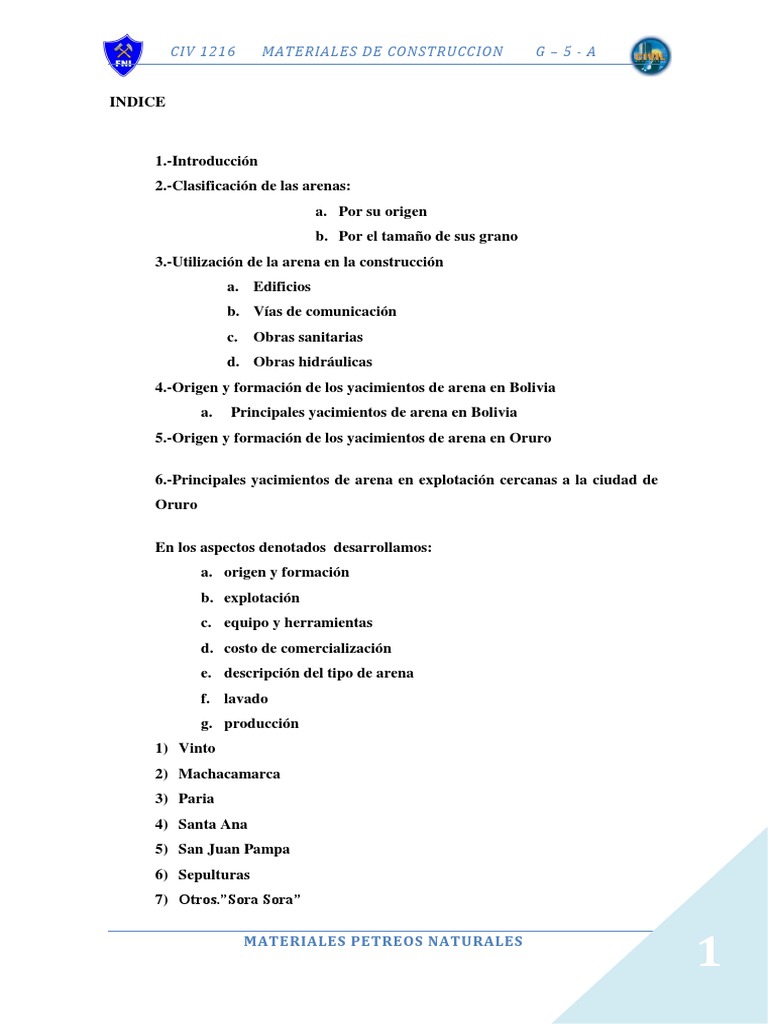 FNI

CIV 1216 MATERIALES DE CONSTRUCCION G – 5 - A

INDICE

1.-Introducción

2.-Clasificación de las arenas:

a. Por su origen

b. Por el tamaño de sus grano

3.-Utilización de la arena en la construcción

a. Edificios

b. Vías de comunicación

c. Obras sanitarias

d. Obras hidráulicas

4.-Origen y formación de los yacimientos de arena en Bolivia

a. Principales yacimientos de arena en Bolivia

5.-Origen y formación de los yacimientos de arena en Oruro

6.-Principales yacimientos de arena en explotación cercanas a la ciudad de Oruro

En los aspectos denotados desarrollamos:

a. origen y formación

b. explotación

c. equipo y herramientas

d. costo de comercialización

e. descripción del tipo de arena

f. lavado

g. producción

1) Vinto

2) Machacamarca

3) Paria

4) Santa Ana

5) San Juan Pampa

6) Sepulturas

7) Otros."Sora Sora"

MATERIALES PETREOS NATURALES

1